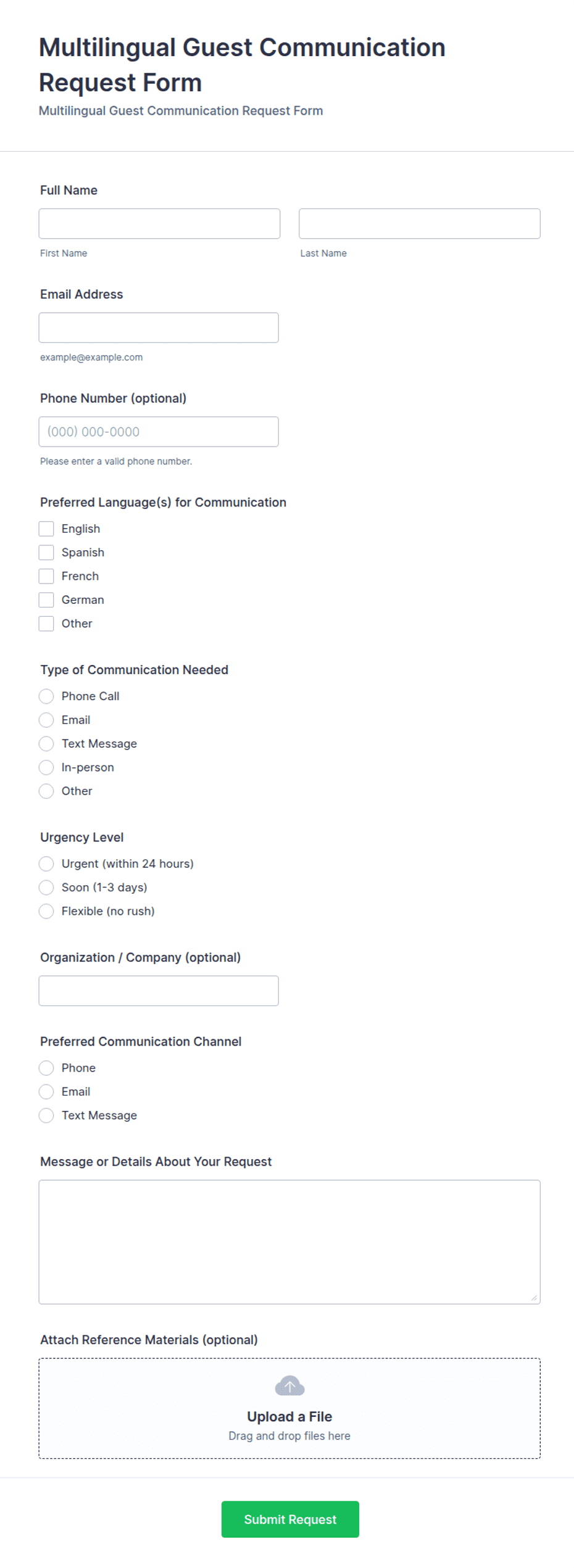 Multilingual Guest Communication Request Form

Multilingual Guest Communication Request Form

Full Name

First Name

Last Name

Email Address

example@example.com

Phone Number (optional)

(000) 000-0000

Please enter a valid phone number.

Preferred Language(s) for Communication

English
Spanish
French
German
Other

Type of Communication Needed

Phone Call
Email
Text Message
In-person
Other

Urgency Level

Urgent (within 24 hours)
Soon (1-3 days)
Flexible (no rush)

Organization / Company (optional)

Preferred Communication Channel

Phone
Email
Text Message

Message or Details About Your Request

Attach Reference Materials (optional)

Upload a File
Drag and drop files here

Submit Request